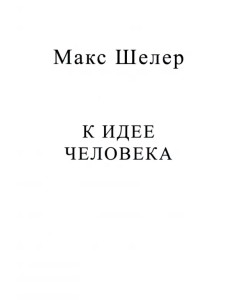 Макс Шелер

К ИДЕЕ
ЧЕЛОВЕКА